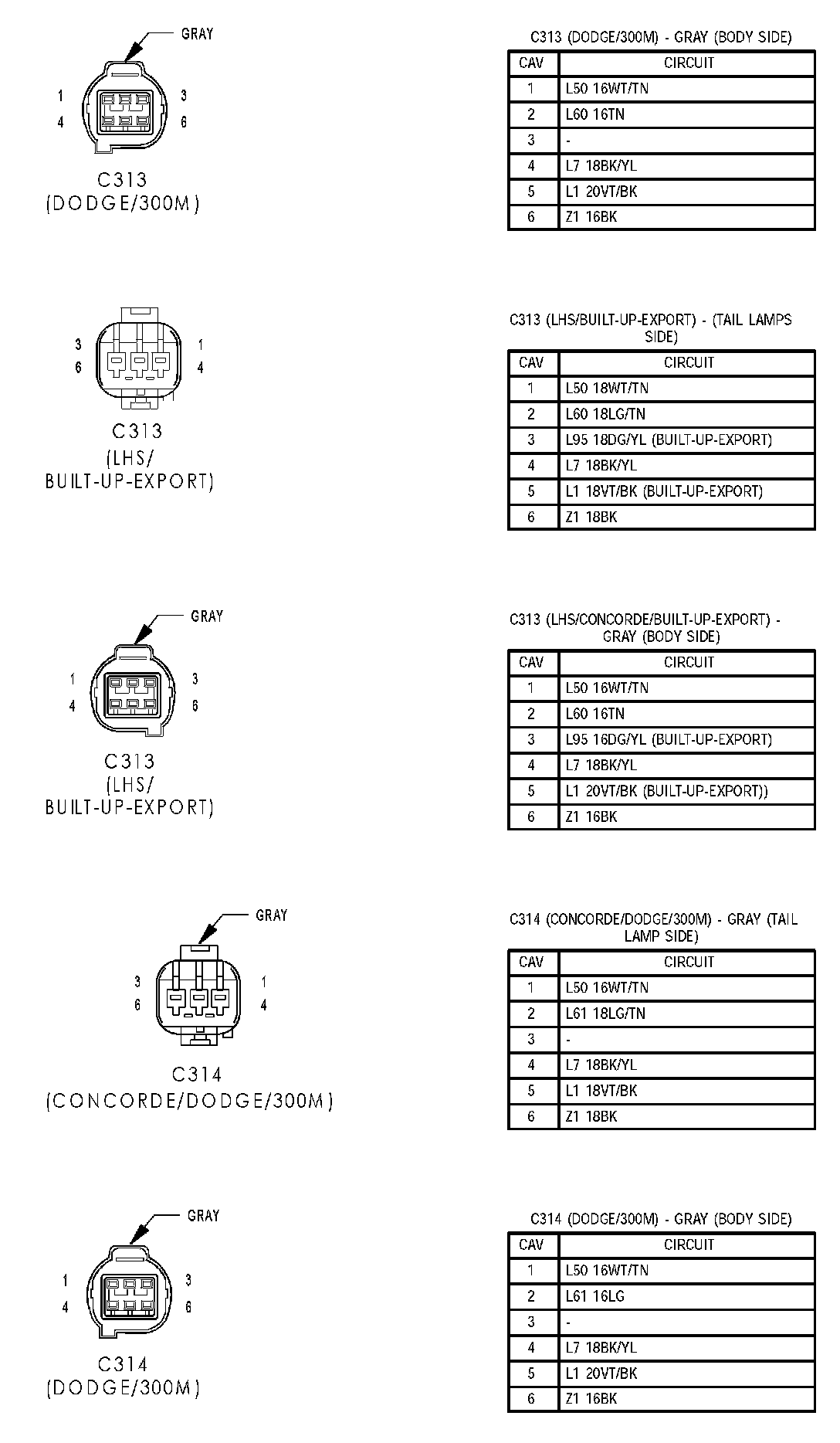 GRAY

1 3
4 6

C313
(DODGE/300M)

C313 (DODGE/300M) - GRAY (BODY SIDE)

| CAV | CIRCUIT |
|---|---|
| 1 | L50 16WT/TN |
| 2 | L60 16TN |
| 3 | - |
| 4 | L7 18BK/YL |
| 5 | L1 20VT/BK |
| 6 | Z1 16BK |

3 1
6 4

C313
(LHS/
BUILT-UP-EXPORT)

C313 (LHS/BUILT-UP-EXPORT) - (TAIL LAMPS SIDE)

| CAV | CIRCUIT |
|---|---|
| 1 | L50 18WT/TN |
| 2 | L60 18LG/TN |
| 3 | L95 18DG/YL (BUILT-UP-EXPORT) |
| 4 | L7 18BK/YL |
| 5 | L1 18VT/BK (BUILT-UP-EXPORT) |
| 6 | Z1 18BK |

GRAY

1 3
4 6

C313
(LHS/
BUILT-UP-EXPORT)

C313 (LHS/CONCORDE/BUILT-UP-EXPORT) - GRAY (BODY SIDE)

| CAV | CIRCUIT |
|---|---|
| 1 | L50 16WT/TN |
| 2 | L60 16TN |
| 3 | L95 16DG/YL (BUILT-UP-EXPORT) |
| 4 | L7 18BK/YL |
| 5 | L1 20VT/BK (BUILT-UP-EXPORT)) |
| 6 | Z1 16BK |

GRAY

3 1
6 4

C314
(CONCORDE/DODGE/300M)

C314 (CONCORDE/DODGE/300M) - GRAY (TAIL LAMP SIDE)

| CAV | CIRCUIT |
|---|---|
| 1 | L50 16WT/TN |
| 2 | L61 18LG/TN |
| 3 | - |
| 4 | L7 18BK/YL |
| 5 | L1 18VT/BK |
| 6 | Z1 18BK |

GRAY

1 3
4 6

C314
(DODGE/300M)

C314 (DODGE/300M) - GRAY (BODY SIDE)

| CAV | CIRCUIT |
|---|---|
| 1 | L50 16WT/TN |
| 2 | L61 16LG |
| 3 | - |
| 4 | L7 18BK/YL |
| 5 | L1 20VT/BK |
| 6 | Z1 16BK |